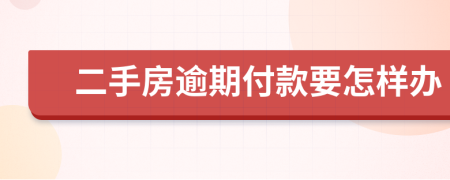 二手房逾期付款要怎样办